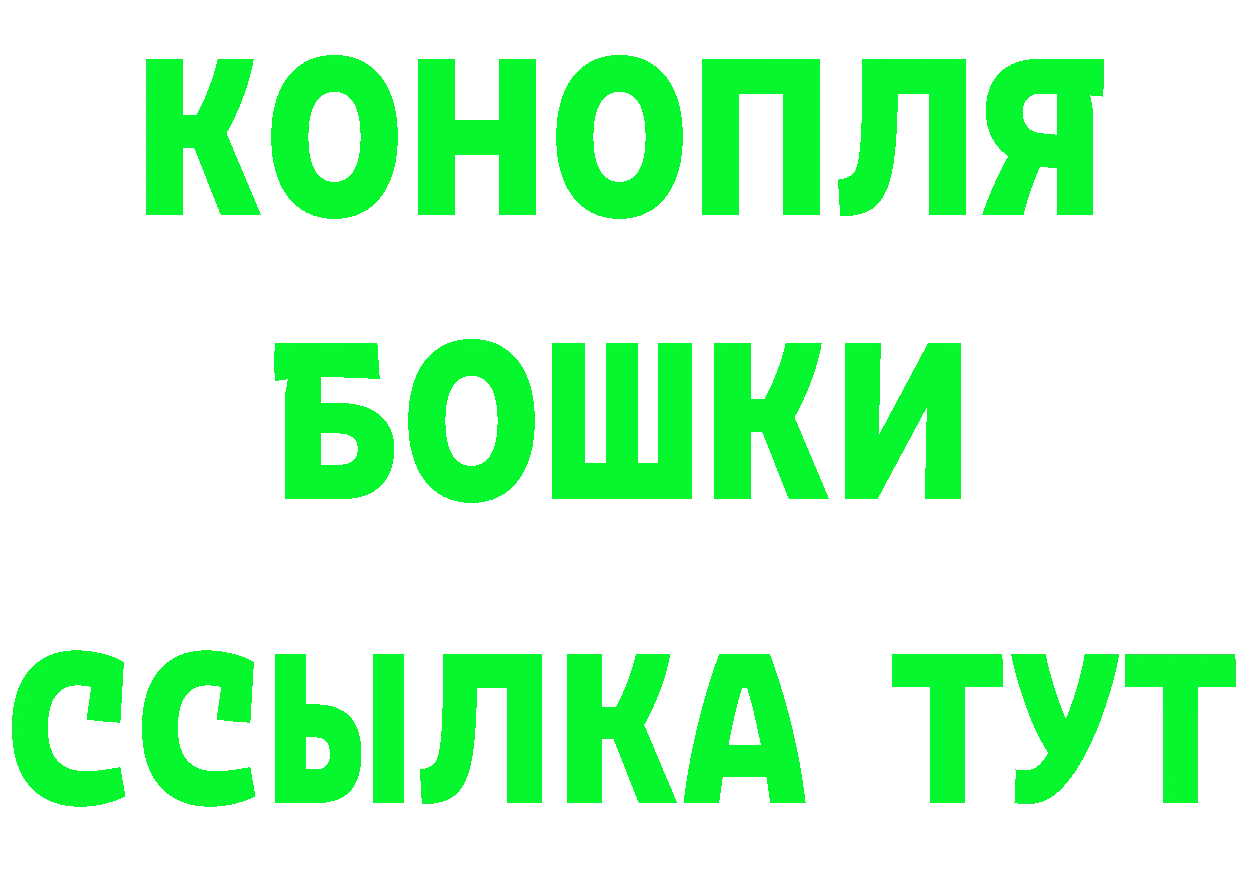 КОНОПЛЯ
БОШКИ
ССЫЛКА ТУТ